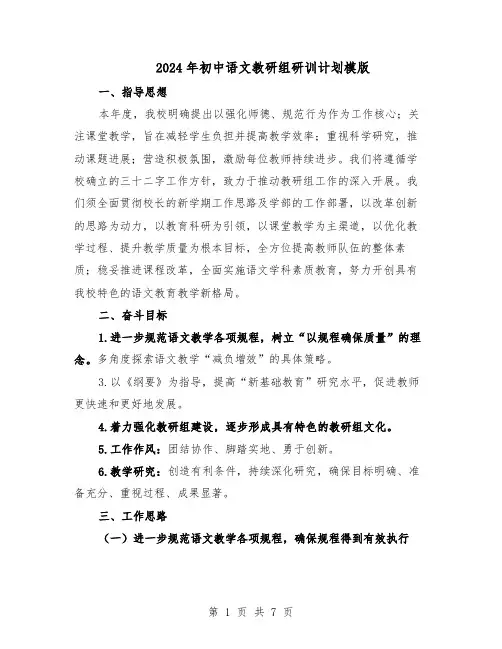 2024年初中语文教研组研训计划模版

一、指导思想

本年度，我校明确提出以强化师德、规范行为作为工作核心；关注课堂教学，旨在减轻学生负担并提高教学效率；重视科学研究，推动课题进展；营造积极氛围，激励每位教师持续进步。我们将遵循学校确立的三十二字工作方针，致力于推动教研组工作的深入开展。我们须全面贯彻校长的新学期工作思路及学部的工作部署，以改革创新的思路为动力，以教育科研为引领，以课堂教学为主渠道，以优化教学过程、提升教学质量为根本目标，全方位提高教师队伍的整体素质；稳妥推进课程改革，全面实施语文学科素质教育，努力开创具有我校特色的语文教育教学新格局。

二、奋斗目标

1.进一步规范语文教学各项规程，树立“以规程确保质量”的理念。多角度探索语文教学“减负增效”的具体策略。

3.以《纲要》为指导，提高“新基础教育”研究水平，促进教师更快速和更好地发展。

4.着力强化教研组建设，逐步形成具有特色的教研组文化。

5.工作作风：团结协作、脚踏实地、勇于创新。

6.教学研究：创造有利条件，持续深化研究，确保目标明确、准备充分、重视过程、成果显著。

三、工作思路

（一）进一步规范语文教学各项规程，确保规程得到有效执行

第 1 页 共 7 页